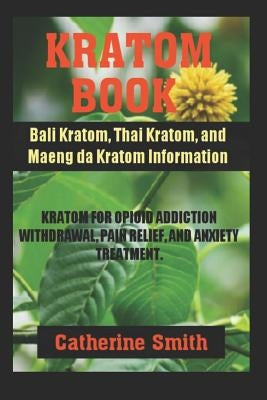 KRATOM BOOK

Bali Kratom, Thai Kratom, and Maeng da Kratom Information

KRATOM FOR OPIOID ADDICTION WITHDRAWAL, PAIN RELIEF, AND ANXIETY TREATMENT.

Catherine Smith